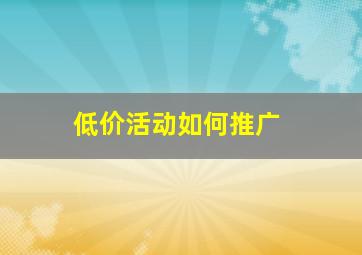 低价活动如何推广